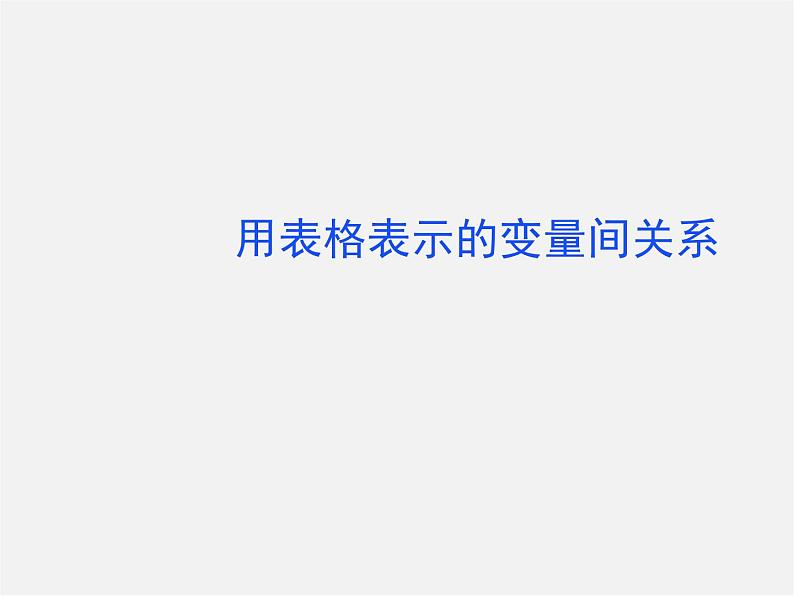 用表格表示的变量间关系